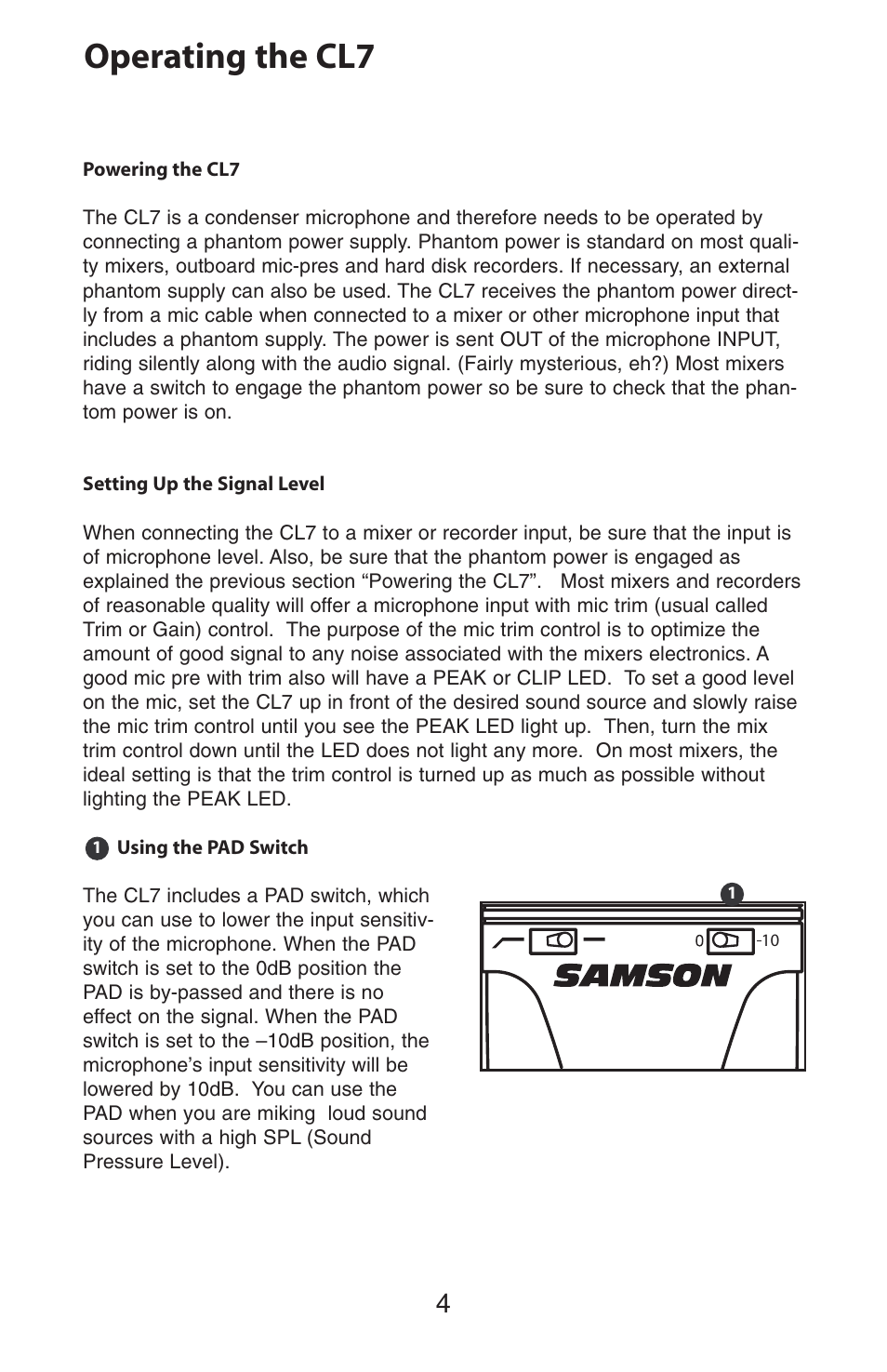 Operating the CL7

Powering the CL7

The CL7 is a condenser microphone and therefore needs to be operated by connecting a phantom power supply. Phantom power is standard on most quality mixers, outboard mic-pres and hard disk recorders. If necessary, an external phantom supply can also be used. The CL7 receives the phantom power directly from a mic cable when connected to a mixer or other microphone input that includes a phantom supply. The power is sent OUT of the microphone INPUT, riding silently along with the audio signal. (Fairly mysterious, eh?) Most mixers have a switch to engage the phantom power so be sure to check that the phantom power is on.

Setting Up the Signal Level

When connecting the CL7 to a mixer or recorder input, be sure that the input is of microphone level. Also, be sure that the phantom power is engaged as explained the previous section “Powering the CL7”. Most mixers and recorders of reasonable quality will offer a microphone input with mic trim (usual called Trim or Gain) control. The purpose of the mic trim control is to optimize the amount of good signal to any noise associated with the mixers electronics. A good mic pre with trim also will have a PEAK or CLIP LED. To set a good level on the mic, set the CL7 up in front of the desired sound source and slowly raise the mic trim control until you see the PEAK LED light up. Then, turn the mix trim control down until the LED does not light any more. On most mixers, the ideal setting is that the trim control is turned up as much as possible without lighting the PEAK LED.

1 Using the PAD Switch

The CL7 includes a PAD switch, which you can use to lower the input sensitivity of the microphone. When the PAD switch is set to the 0dB position the PAD is by-passed and there is no effect on the signal. When the PAD switch is set to the –10dB position, the microphone’s input sensitivity will be lowered by 10dB. You can use the PAD when you are miking loud sound sources with a high SPL (Sound Pressure Level).

1

0 -10

SAMSON

4